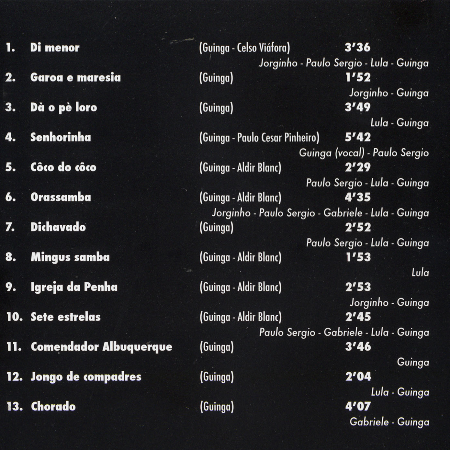 1. Di menor (Guinga - Celso Viáfora) 3'36
Jorginho - Paulo Sergio - Lula - Guinga

2. Garoa e maresia (Guinga) 1'52
Jorginho - Guinga

3. Dà o pè loro (Guinga) 3'49
Lula - Guinga

4. Senhorinha (Guinga - Paulo Cesar Pinheiro) 5'42
Guinga (vocal) - Paulo Sergio

5. Côco do côco (Guinga - Aldir Blanc) 2'29
Paulo Sergio - Lula - Guinga

6. Orassamba (Guinga - Aldir Blanc) 4'35
Jorginho - Paulo Sergio - Gabriele - Lula - Guinga

7. Dichavado (Guinga) 2'52
Paulo Sergio - Lula - Guinga

8. Mingus samba (Guinga - Aldir Blanc) 1'53
Lula

9. Igreja da Penha (Guinga - Aldir Blanc) 2'53
Jorginho - Guinga

10. Sete estrelas (Guinga - Aldir Blanc) 2'45
Paulo Sergio - Gabriele - Lula - Guinga

11. Comendador Albuquerque (Guinga) 3'46
Guinga

12. Jongo de compadres (Guinga) 2'04
Lula - Guinga

13. Chorado (Guinga) 4'07
Gabriele - Guinga